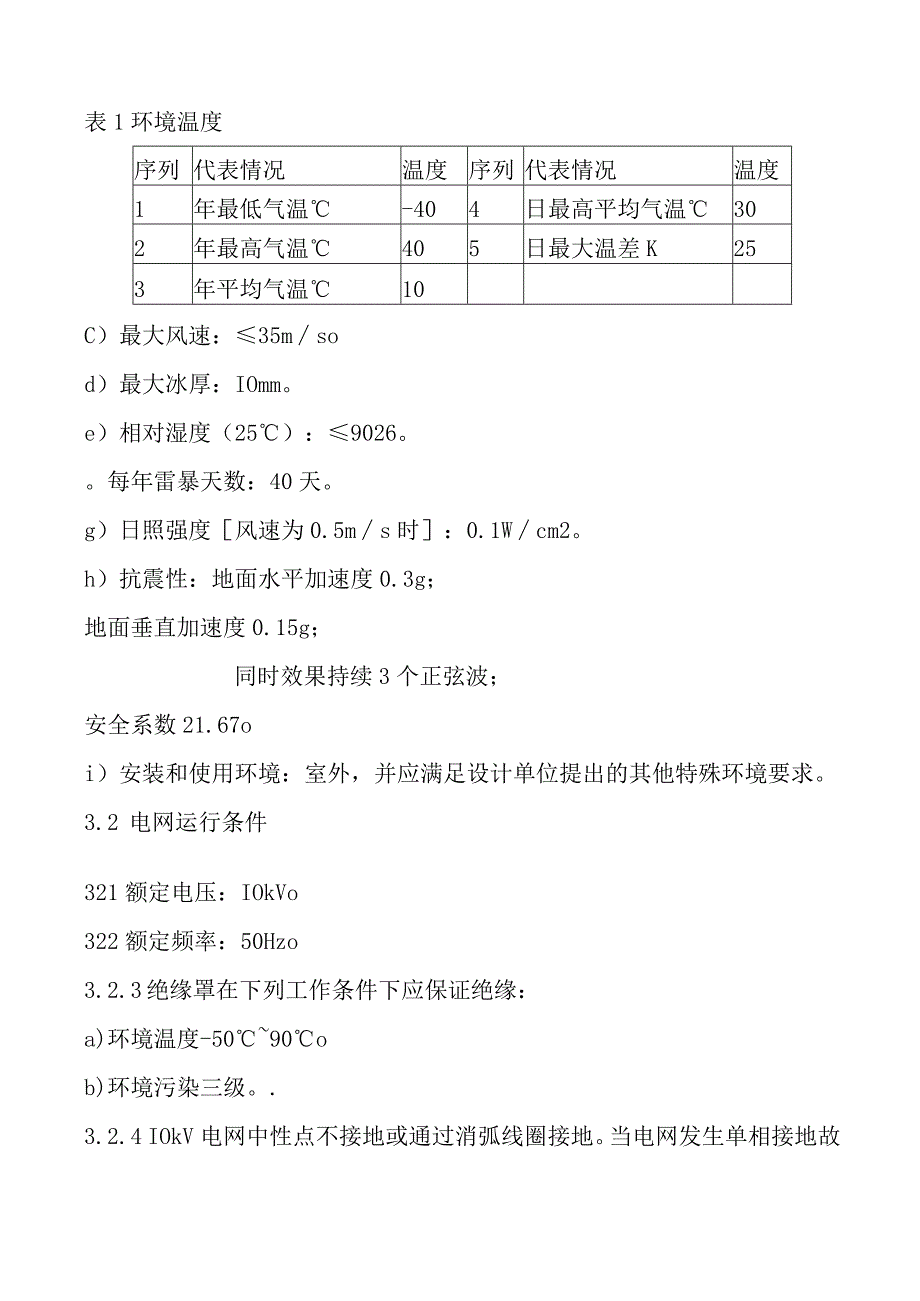 表 1 环境温度

| 序列 | 代表情况 | 温度 | 序列 | 代表情况 | 温度 |
|---|---|---|---|---|---|
| 1 | 年最低气温℃ | -40 | 4 | 日最高平均气温℃ | 30 |
| 2 | 年最高气温℃ | 40 | 5 | 日最大温差 K | 25 |
| 3 | 年平均气温℃ | 10 | | | |

C）最大风速：≤35m／so

d）最大冰厚：IOmm。

e）相对湿度（25℃）：≤9026。

。每年雷暴天数：40 天。

g）日照强度［风速为 0.5m／s 时］：0.1W／cm2。

h）抗震性：地面水平加速度 0.3g；

地面垂直加速度 0.15g；

同时效果持续 3 个正弦波；

安全系数 21.67o

i）安装和使用环境：室外，并应满足设计单位提出的其他特殊环境要求。

3.2 电网运行条件

321 额定电压：IOkVo

322 额定频率：50Hzo

3.2.3 绝缘罩在下列工作条件下应保证绝缘：

a)环境温度-50℃~90℃o

b)环境污染三级。.

3.2.4 IOkV 电网中性点不接地或通过消弧线圈接地。当电网发生单相接地故